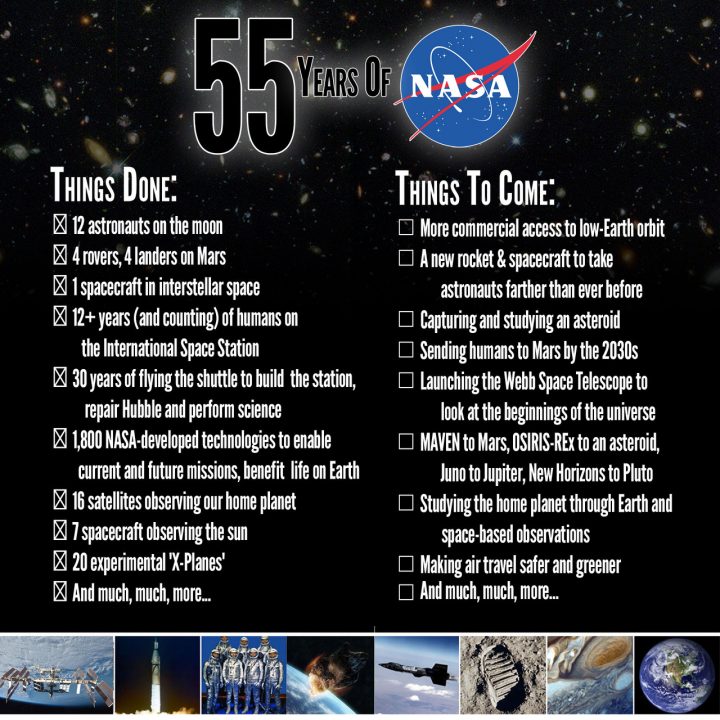 55 YEARS OF NASA

THINGS DONE:

☒ 12 astronauts on the moon
☒ 4 rovers, 4 landers on Mars
☒ 1 spacecraft in interstellar space
☒ 12+ years (and counting) of humans on the International Space Station
☒ 30 years of flying the shuttle to build the station, repair Hubble and perform science
☒ 1,800 NASA-developed technologies to enable current and future missions, benefit life on Earth
☒ 16 satellites observing our home planet
☒ 7 spacecraft observing the sun
☒ 20 experimental 'X-Planes'
☒ And much, much, more...

THINGS TO COME:

☐ More commercial access to low-Earth orbit
☐ A new rocket & spacecraft to take astronauts farther than ever before
☐ Capturing and studying an asteroid
☐ Sending humans to Mars by the 2030s
☐ Launching the Webb Space Telescope to look at the beginnings of the universe
☐ MAVEN to Mars, OSIRIS-REx to an asteroid, Juno to Jupiter, New Horizons to Pluto
☐ Studying the home planet through Earth and space-based observations
☐ Making air travel safer and greener
☐ And much, much, more...